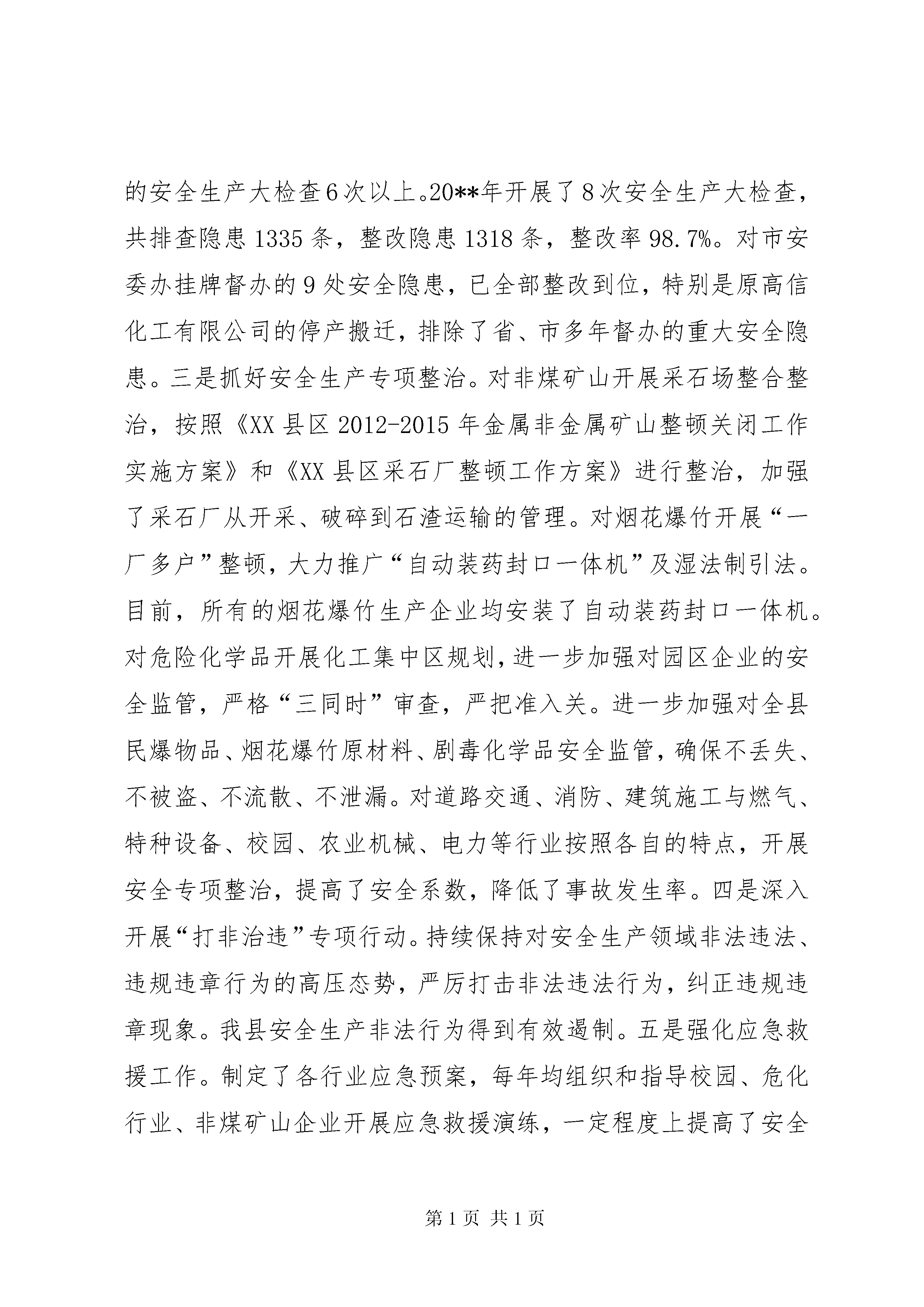 的安全生产大检查6次以上。20**年开展了8次安全生产大检查，共排查隐患1335条，整改隐患1318条，整改率98.7%。对市安委办挂牌督办的9处安全隐患，已全部整改到位，特别是原高信化工有限公司的停产搬迁，排除了省、市多年督办的重大安全隐患。三是抓好安全生产专项整治。对非煤矿山开展采石场整合整治，按照《XX县区2012-2015年金属非金属矿山整顿关闭工作实施方案》和《XX县区采石厂整顿工作方案》进行整治，加强了采石厂从开采、破碎到石渣运输的管理。对烟花爆竹开展“一厂多户”整顿，大力推广“自动装药封口一体机”及湿法制引法。目前，所有的烟花爆竹生产企业均安装了自动装药封口一体机。对危险化学品开展化工集中区规划，进一步加强对园区企业的安全监管，严格“三同时”审查，严把准入关。进一步加强对全县民爆物品、烟花爆竹原材料、剧毒化学品安全监管，确保不丢失、不被盗、不流散、不泄漏。对道路交通、消防、建筑施工与燃气、特种设备、校园、农业机械、电力等行业按照各自的特点，开展安全专项整治，提高了安全系数，降低了事故发生率。四是深入开展“打非治违”专项行动。持续保持对安全生产领域非法违法、违规违章行为的高压态势，严厉打击非法违法行为，纠正违规违章现象。我县安全生产非法行为得到有效遏制。五是强化应急救援工作。制定了各行业应急预案，每年均组织和指导校园、危化行业、非煤矿山企业开展应急救援演练，一定程度上提高了安全

第1页 共1页